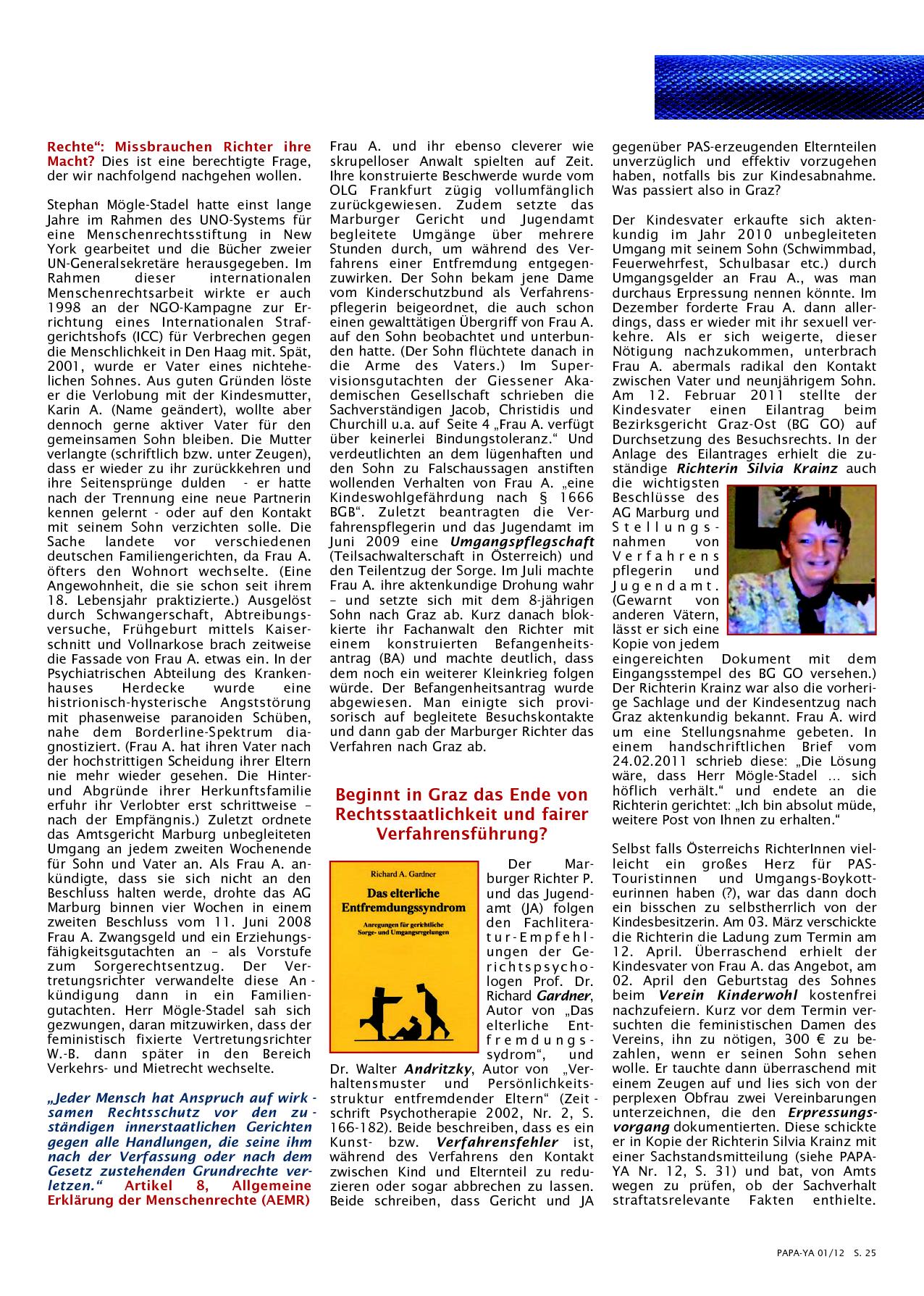 Rechte“: Missbrauchen Richter ihre Macht? Dies ist eine berechtigte Frage, der wir nachfolgend nachgehen wollen.

Stephan Mögle-Stadel hatte einst lange Jahre im Rahmen des UNO-Systems für eine Menschenrechtsstiftung in New York gearbeitet und die Bücher zweier UN-Generalsekretäre herausgegeben. Im Rahmen dieser internationalen Menschenrechtsarbeit wirkte er auch 1998 an der NGO-Kampagne zur Errichtung eines Internationalen Strafgerichtshofs (ICC) für Verbrechen gegen die Menschlichkeit in Den Haag mit. Spät, 2001, wurde er Vater eines nichtehelichen Sohnes. Aus guten Gründen löste er die Verlobung mit der Kindesmutter, Karin A. (Name geändert), wollte aber dennoch gerne aktiver Vater für den gemeinsamen Sohn bleiben. Die Mutter verlangte (schriftlich bzw. unter Zeugen), dass er wieder zu ihr zurückkehren und ihre Seitensprünge dulden - er hatte nach der Trennung eine neue Partnerin kennen gelernt - oder auf den Kontakt mit seinem Sohn verzichten solle. Die Sache landete vor verschiedenen deutschen Familiengerichten, da Frau A. öfters den Wohnort wechselte. (Eine Angewohnheit, die sie schon seit ihrem 18. Lebensjahr praktizierte.) Ausgelöst durch Schwangerschaft, Abtreibungsversuche, Frühgeburt mittels Kaiserschnitt und Vollnarkose brach zeitweise die Fassade von Frau A. etwas ein. In der Psychiatrischen Abteilung des Krankenhauses Herdecke wurde eine histrionisch-hysterische Angststörung mit phasenweise paranoiden Schüben, nahe dem Borderline-Spektrum diagnostiziert. (Frau A. hat ihren Vater nach der hochstrittigen Scheidung ihrer Eltern nie mehr wieder gesehen. Die Hinter- und Abgründe ihrer Herkunftsfamilie erfuhr ihr Verlobter erst schrittweise – nach der Empfängnis.) Zuletzt ordnete das Amtsgericht Marburg unbegleiteten Umgang an jedem zweiten Wochenende für Sohn und Vater an. Als Frau A. ankündigte, dass sie sich nicht an den Beschluss halten werde, drohte das AG Marburg binnen vier Wochen in einem zweiten Beschluss vom 11. Juni 2008 Frau A. Zwangsgeld und ein Erziehungsfähigkeitsgutachten an – als Vorstufe zum Sorgerechtsentzug. Der Vertretungsrichter verwandelte diese Ankündigung dann in ein Familiengutachten. Herr Mögle-Stadel sah sich gezwungen, daran mitzuwirken, dass der feministisch fixierte Vertretungsrichter W.-B. dann später in den Bereich Verkehrs- und Mietrecht wechselte.

„Jeder Mensch hat Anspruch auf wirksamen Rechtsschutz vor den zuständigen innerstaatlichen Gerichten gegen alle Handlungen, die seine ihm nach der Verfassung oder nach dem Gesetz zustehenden Grundrechte verletzen.“ Artikel 8, Allgemeine Erklärung der Menschenrechte (AEMR)

Frau A. und ihr ebenso cleverer wie skrupelloser Anwalt spielten auf Zeit. Ihre konstruierte Beschwerde wurde vom OLG Frankfurt zügig vollumfänglich zurückgewiesen. Zudem setzte das Marburger Gericht und Jugendamt begleitete Umgänge über mehrere Stunden durch, um während des Verfahrens einer Entfremdung entgegenzuwirken. Der Sohn bekam jene Dame vom Kinderschutzbund als Verfahrenspflegerin beigeordnet, die auch schon einen gewalttätigen Übergriff von Frau A. auf den Sohn beobachtet und unterbunden hatte. (Der Sohn flüchtete danach in die Arme des Vaters.) Im Supervisionsgutachten der Giessener Akademischen Gesellschaft schrieben die Sachverständigen Jacob, Christidis und Churchill u.a. auf Seite 4 „Frau A. verfügt über keinerlei Bindungstoleranz.“ Und verdeutlichten an dem lügenhaften und den Sohn zu Falschaussagen anstiften wollenden Verhalten von Frau A. „eine Kindeswohlgefährdung nach § 1666 BGB“. Zuletzt beantragten die Verfahrenspflegerin und das Jugendamt im Juni 2009 eine Umgangspflegschaft (Teilsachwalterschaft in Österreich) und den Teilentzug der Sorge. Im Juli machte Frau A. ihre aktenkundige Drohung wahr – und setzte sich mit dem 8-jährigen Sohn nach Graz ab. Kurz danach blokkierte ihr Fachanwalt den Richter mit einem konstruierten Befangenheitsantrag (BA) und machte deutlich, dass dem noch ein weiterer Kleinkrieg folgen würde. Der Befangenheitsantrag wurde abgewiesen. Man einigte sich provisorisch auf begleitete Besuchskontakte und dann gab der Marburger Richter das Verfahren nach Graz ab.

Beginnt in Graz das Ende von Rechtsstaatlichkeit und fairer Verfahrensführung?

Richard A. Gardner
Das elterliche Entfremdungssyndrom
Anregungen für gerichtliche Sorge- und Umgangsregelungen

Der Marburger Richter P. und das Jugendamt (JA) folgen den Fachliteratur-Empfehlungen der Gerichtspsychologen Prof. Dr. Richard Gardner, Autor von „Das elterliche Entfremdungssydrom“, und Dr. Walter Andritzky, Autor von „Verhaltensmuster und Persönlichkeitsstruktur entfremdender Eltern“ (Zeitschrift Psychotherapie 2002, Nr. 2, S. 166-182). Beide beschreiben, dass es ein Kunst- bzw. Verfahrensfehler ist, während des Verfahrens den Kontakt zwischen Kind und Elternteil zu reduzieren oder sogar abbrechen zu lassen. Beide schreiben, dass Gericht und JA gegenüber PAS-erzeugenden Elternteilen unverzüglich und effektiv vorzugehen haben, notfalls bis zur Kindesabnahme. Was passiert also in Graz?

Der Kindesvater erkaufte sich aktenkundig im Jahr 2010 unbegleiteten Umgang mit seinem Sohn (Schwimmbad, Feuerwehrfest, Schulbasar etc.) durch Umgangsgelder an Frau A., was man durchaus Erpressung nennen könnte. Im Dezember forderte Frau A. dann allerdings, dass er wieder mit ihr sexuell verkehre. Als er sich weigerte, dieser Nötigung nachzukommen, unterbrach Frau A. abermals radikal den Kontakt zwischen Vater und neunjährigem Sohn. Am 12. Februar 2011 stellte der Kindesvater einen Eilantrag beim Bezirksgericht Graz-Ost (BG GO) auf Durchsetzung des Besuchsrechts. In der Anlage des Eilantrages erhielt die zuständige Richterin Silvia Krainz auch die wichtigsten Beschlüsse des AG Marburg und Stellungsnahmen von Verfahrenspflegerin und Jugendamt. (Gewarnt von anderen Vätern, lässt er sich eine Kopie von jedem eingereichten Dokument mit dem Eingangsstempel des BG GO versehen.) Der Richterin Krainz war also die vorherige Sachlage und der Kindesentzug nach Graz aktenkundig bekannt. Frau A. wird um eine Stellungsnahme gebeten. In einem handschriftlichen Brief vom 24.02.2011 schrieb diese: „Die Lösung wäre, dass Herr Mögle-Stadel ... sich höflich verhält.“ und endete an die Richterin gerichtet: „Ich bin absolut müde, weitere Post von Ihnen zu erhalten.“

Selbst falls Österreichs RichterInnen vielleicht ein großes Herz für PAS-Touristinnen und Umgangs-Boykotteurinnen haben (?), war das dann doch ein bisschen zu selbstherrlich von der Kindesbesitzerin. Am 03. März verschickte die Richterin die Ladung zum Termin am 12. April. Überraschend erhielt der Kindesvater von Frau A. das Angebot, am 02. April den Geburtstag des Sohnes beim Verein Kinderwohl kostenfrei nachzufeiern. Kurz vor dem Termin versuchten die feministischen Damen des Vereins, ihn zu nötigen, 300 € zu bezahlen, wenn er seinen Sohn sehen wolle. Er tauchte dann überraschend mit einem Zeugen auf und lies sich von der perplexen Obfrau zwei Vereinbarungen unterzeichnen, die den Erpressungsvorgang dokumentierten. Diese schickte er in Kopie der Richterin Silvia Krainz mit einer Sachstandsmitteilung (siehe PAPA-YA Nr. 12, S. 31) und bat, von Amts wegen zu prüfen, ob der Sachverhalt straftatsrelevante Fakten enthielte.

PAPA-YA 01/12 S. 25